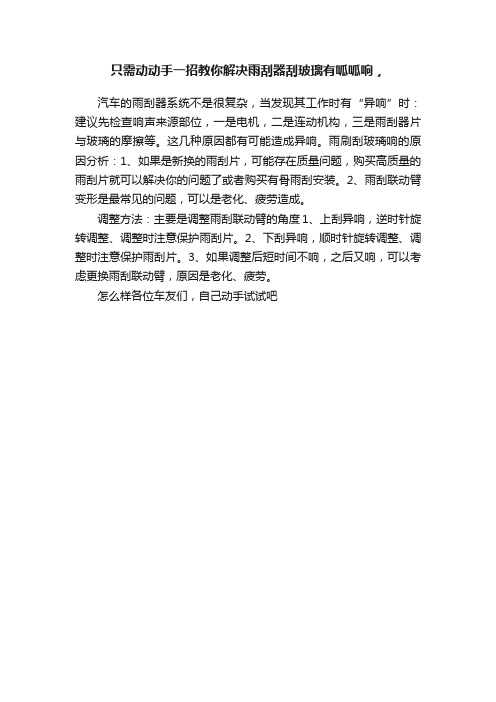 只需动动手一招教你解决雨刮器刮玻璃有呱呱响，

汽车的雨刮器系统不是很复杂，当发现其工作时有“异响”时：建议先检查响声来源部位，一是电机，二是连动机构，三是雨刮器片与玻璃的摩擦等。这几种原因都有可能造成异响。雨刷刮玻璃响的原因分析：1、如果是新换的雨刮片，可能存在质量问题，购买高质量的雨刮片就可以解决你的问题了或者购买有骨雨刮安装。2、雨刮联动臂变形是最常见的问题，可以是老化、疲劳造成。

调整方法：主要是调整雨刮联动臂的角度 1、上刮异响，逆时针旋转调整、调整时注意保护雨刮片。2、下刮异响，顺时针旋转调整、调整时注意保护雨刮片。3、如果调整后短时间不响，之后又响，可以考虑更换雨刮联动臂，原因是老化、疲劳。

怎么样各位车友们，自己动手试试吧